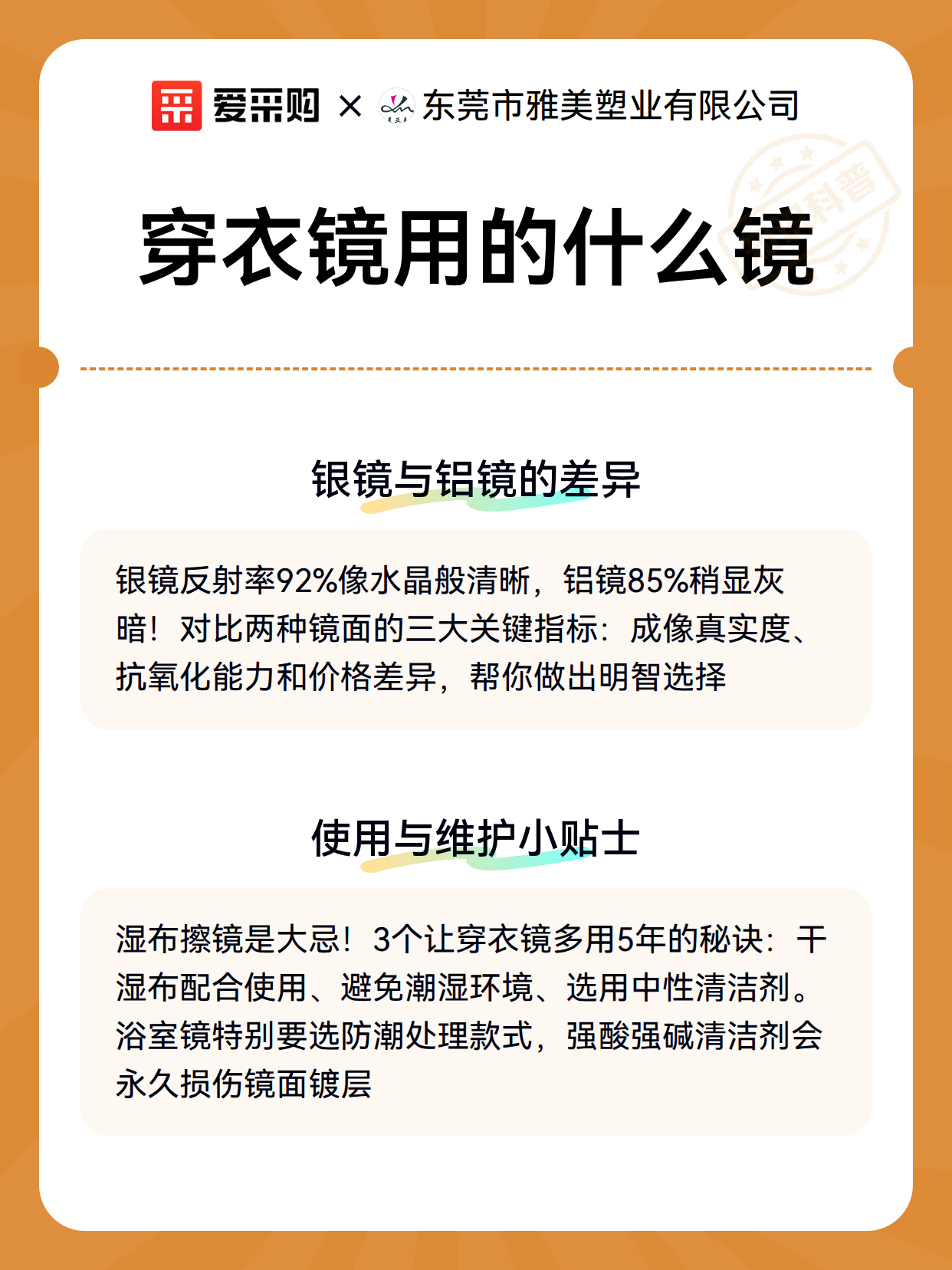 爱采购 × 东莞市雅美塑业有限公司

科普

穿衣镜用的什么镜

银镜与铝镜的差异

银镜反射率92%像水晶般清晰，铝镜85%稍显灰暗！对比两种镜面的三大关键指标：成像真实度、抗氧化能力和价格差异，帮你做出明智选择

使用与维护小贴士

湿布擦镜是大忌！3个让穿衣镜多用5年的秘诀：干湿布配合使用、避免潮湿环境、选用中性清洁剂。浴室镜特别要选防潮处理款式，强酸强碱清洁剂会永久损伤镜面镀层